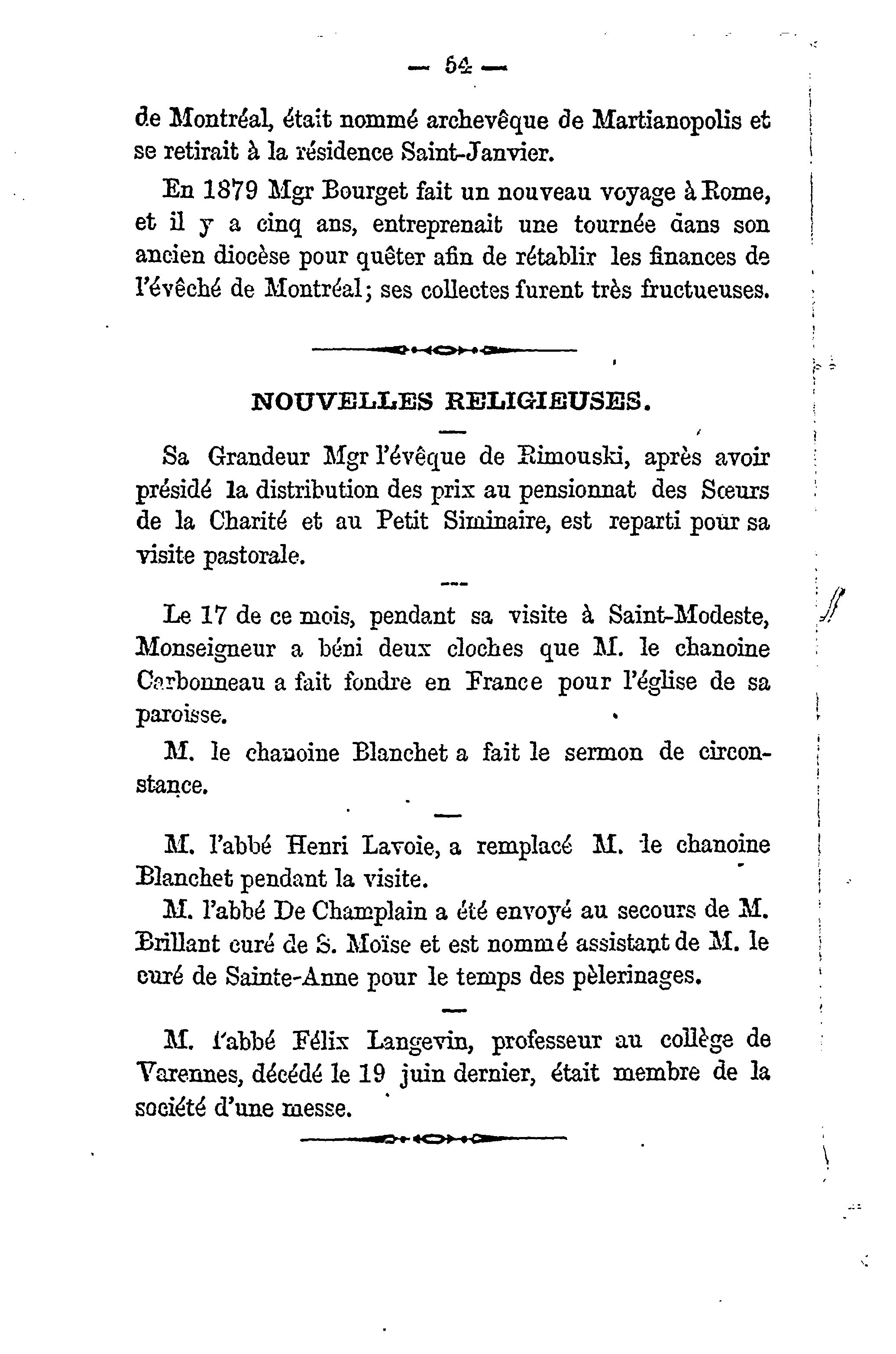 — 54 —

de Montréal, était nommé archevêque de Martianopolis et se retirait à la résidence Saint-Janvier.

En 1879 Mgr Bourget fait un nouveau voyage à Rome, et il y a cinq ans, entreprenait une tournée dans son ancien diocèse pour quêter afin de rétablir les finances de l'évêché de Montréal; ses collectes furent très fructueuses.

NOUVELLES RELIGIEUSES.

Sa Grandeur Mgr l'évêque de Rimouski, après avoir présidé la distribution des prix au pensionnat des Sœurs de la Charité et au Petit Siminaire, est reparti pour sa visite pastorale.

Le 17 de ce mois, pendant sa visite à Saint-Modeste, Monseigneur a béni deux cloches que M. le chanoine Carbonneau a fait fondre en France pour l'église de sa paroisse.

M. le chanoine Blanchet a fait le sermon de circonstance.

M. l'abbé Henri Lavoie, a remplacé M. le chanoine Blanchet pendant la visite.

M. l'abbé De Champlain a été envoyé au secours de M. Brillant curé de S. Moïse et est nommé assistant de M. le curé de Sainte-Anne pour le temps des pèlerinages.

M. l'abbé Félix Langevin, professeur au collège de Varennes, décédé le 19 juin dernier, était membre de la société d'une messe.